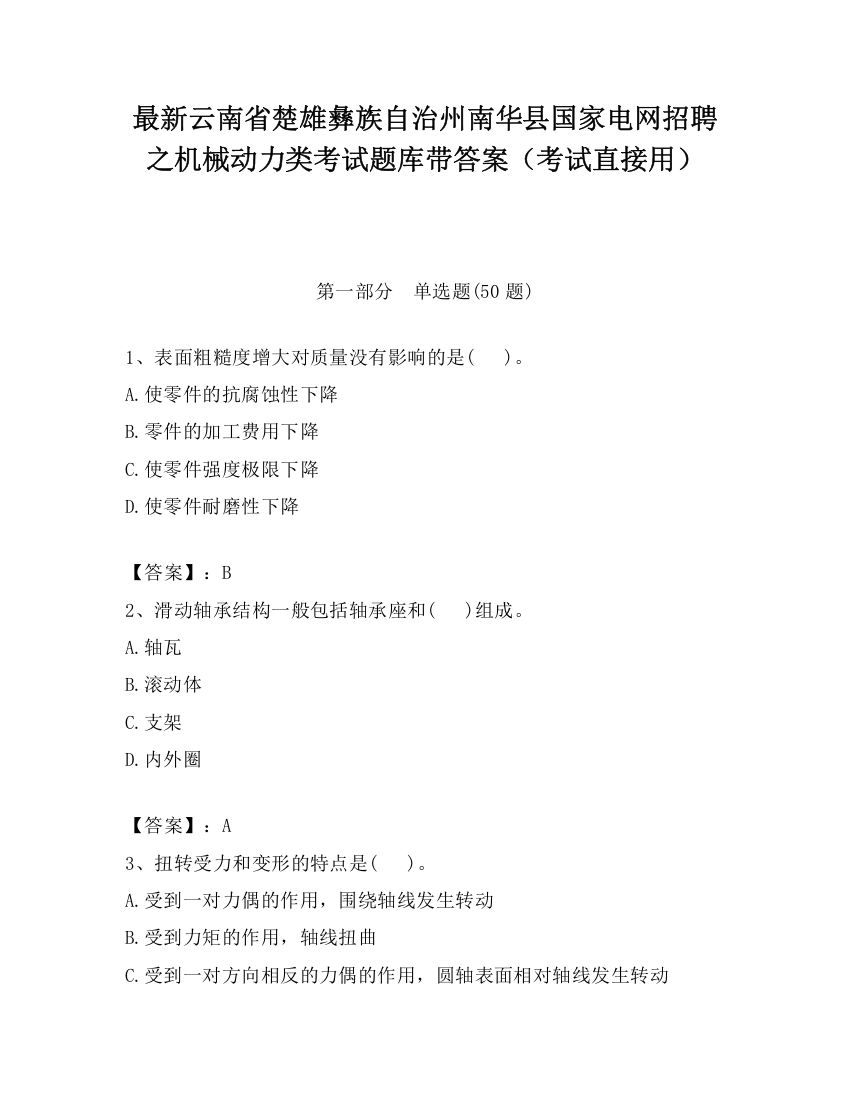 最新云南省楚雄彝族自治州南华县国家电网招聘之机械动力类考试题库带答案（考试直接用）

第一部分　单选题(50 题)

1、表面粗糙度增大对质量没有影响的是(　　)。

A.使零件的抗腐蚀性下降

B.零件的加工费用下降

C.使零件强度极限下降

D.使零件耐磨性下降

【答案】：B

2、滑动轴承结构一般包括轴承座和(　　)组成。

A.轴瓦

B.滚动体

C.支架

D.内外圈

【答案】：A

3、扭转受力和变形的特点是(　　)。

A.受到一对力偶的作用，围绕轴线发生转动

B.受到力矩的作用，轴线扭曲

C.受到一对方向相反的力偶的作用，圆轴表面相对轴线发生转动